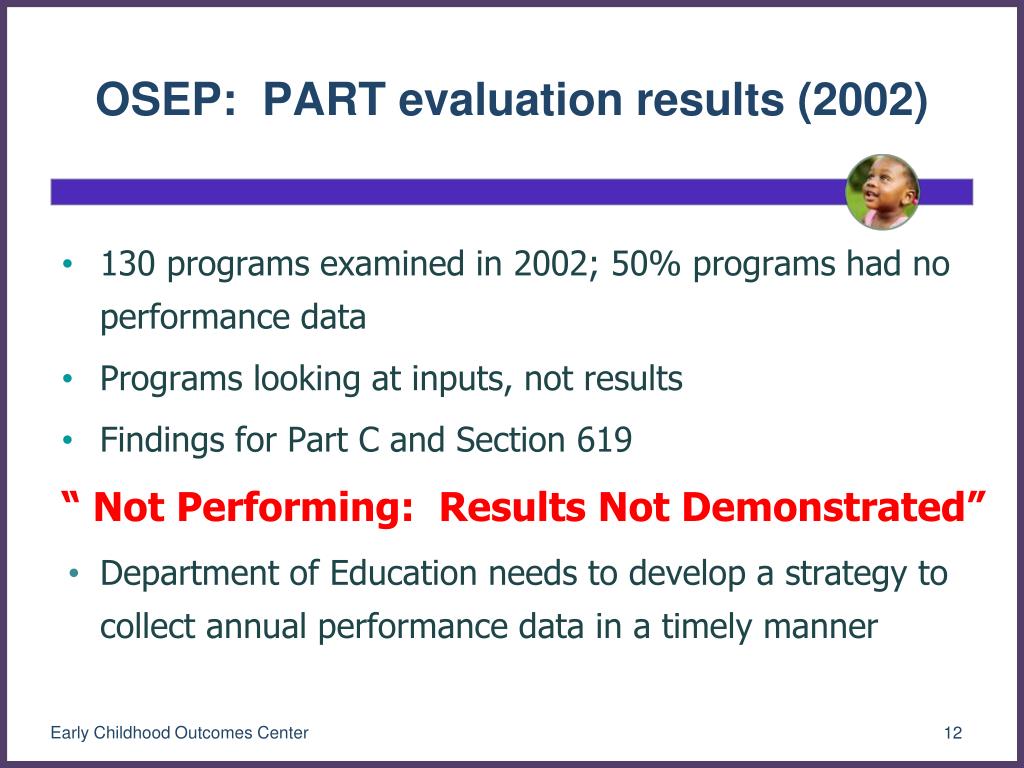 OSEP: PART evaluation results (2002)

• 130 programs examined in 2002; 50% programs had no performance data
• Programs looking at inputs, not results
• Findings for Part C and Section 619

“ Not Performing: Results Not Demonstrated”

• Department of Education needs to develop a strategy to collect annual performance data in a timely manner

Early Childhood Outcomes Center

12